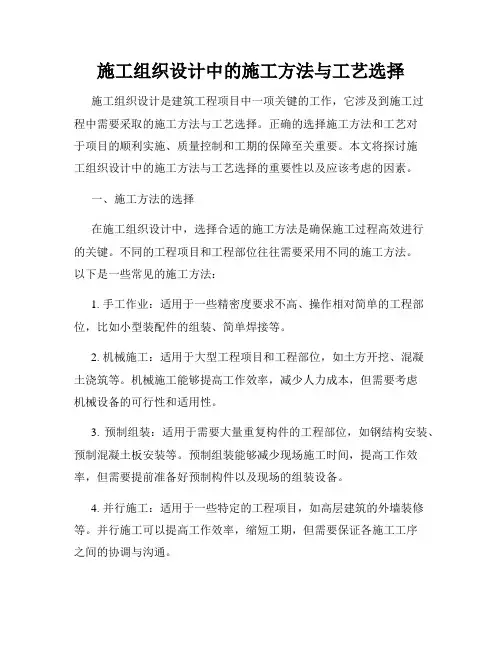 施工组织设计中的施工方法与工艺选择

施工组织设计是建筑工程项目中一项关键的工作，它涉及到施工过程中需要采取的施工方法与工艺选择。正确的选择施工方法和工艺对于项目的顺利实施、质量控制和工期的保障至关重要。本文将探讨施工组织设计中的施工方法与工艺选择的重要性以及应该考虑的因素。

一、施工方法的选择

在施工组织设计中，选择合适的施工方法是确保施工过程高效进行的关键。不同的工程项目和工程部位往往需要采用不同的施工方法。以下是一些常见的施工方法：

1. 手工作业：适用于一些精密度要求不高、操作相对简单的工程部位，比如小型装配件的组装、简单焊接等。

2. 机械施工：适用于大型工程项目和工程部位，如土方开挖、混凝土浇筑等。机械施工能够提高工作效率，减少人力成本，但需要考虑机械设备的可行性和适用性。

3. 预制组装：适用于需要大量重复构件的工程部位，如钢结构安装、预制混凝土板安装等。预制组装能够减少现场施工时间，提高工作效率，但需要提前准备好预制构件以及现场的组装设备。

4. 并行施工：适用于一些特定的工程项目，如高层建筑的外墙装修等。并行施工可以提高工作效率，缩短工期，但需要保证各施工工序之间的协调与沟通。